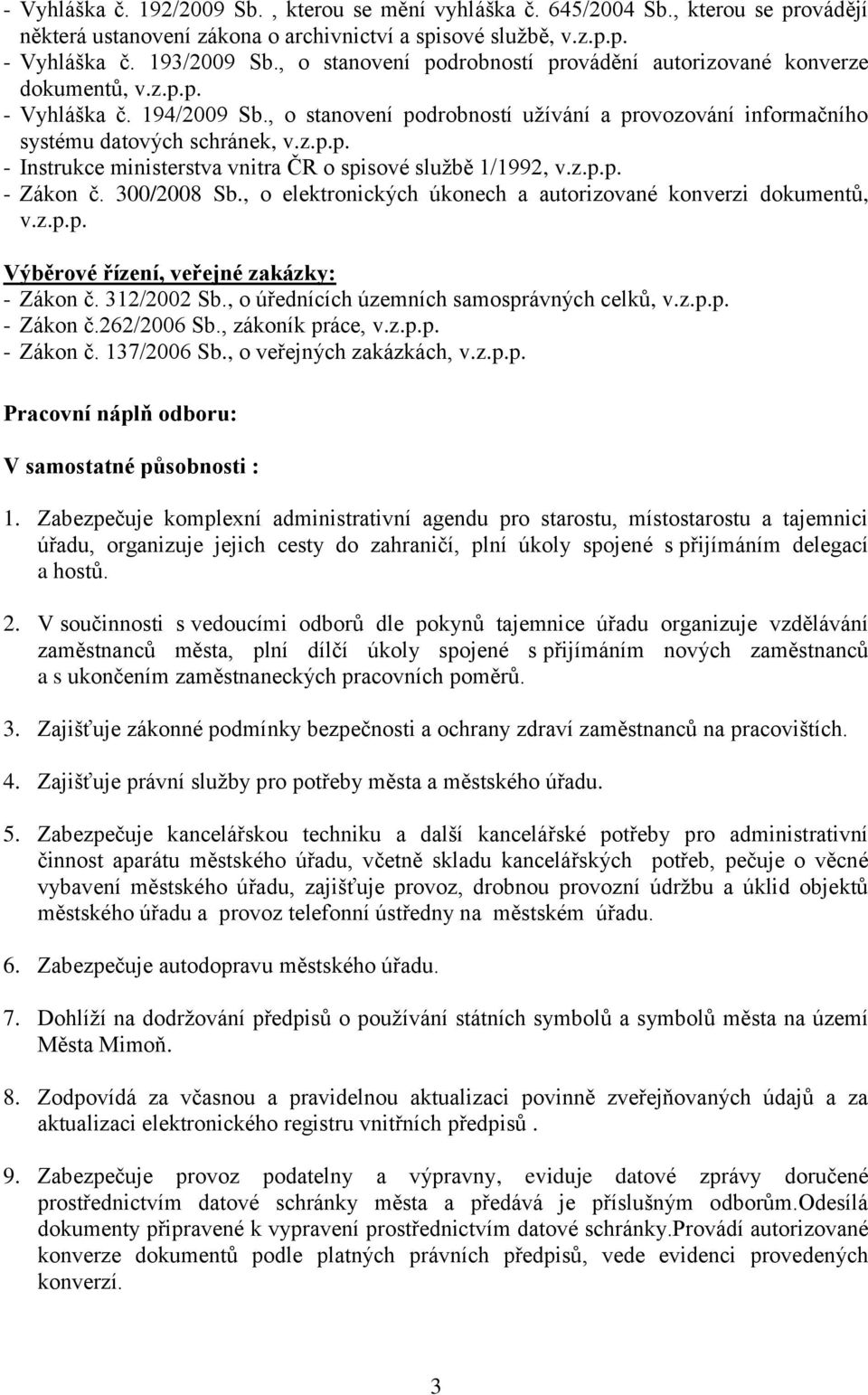 - Vyhláška č. 192/2009 Sb. , kterou se mění vyhláška č. 645/2004 Sb., kterou se provádějí některá ustanovení zákona o archivnictví a spisové službě, v.z.p.p.
- Vyhláška č. 193/2009 Sb., o stanovení podrobností provádění autorizované konverze dokumentů, v.z.p.p.
- Vyhláška č. 194/2009 Sb., o stanovení podrobností užívání a provozování informačního systému datových schránek, v.z.p.p.
- Instrukce ministerstva vnitra ČR o spisové službě 1/1992, v.z.p.p.
- Zákon č. 300/2008 Sb., o elektronických úkonech a autorizované konverzi dokumentů, v.z.p.p.

Výběrové řízení, veřejné zakázky:
- Zákon č. 312/2002 Sb., o úřednících územních samosprávných celků, v.z.p.p.
- Zákon č.262/2006 Sb., zákoník práce, v.z.p.p.
- Zákon č. 137/2006 Sb., o veřejných zakázkách, v.z.p.p.

Pracovní náplň odboru:

V samostatné působnosti :

1. Zabezpečuje komplexní administrativní agendu pro starostu, místostarostu a tajemnici úřadu, organizuje jejich cesty do zahraničí, plní úkoly spojené s přijímáním delegací a hostů.

2. V součinnosti s vedoucími odborů dle pokynů tajemnice úřadu organizuje vzdělávání zaměstnanců města, plní dílčí úkoly spojené s přijímáním nových zaměstnanců a s ukončením zaměstnaneckých pracovních poměrů.

3. Zajišťuje zákonné podmínky bezpečnosti a ochrany zdraví zaměstnanců na pracovištích.

4. Zajišťuje právní služby pro potřeby města a městského úřadu.

5. Zabezpečuje kancelářskou techniku a další kancelářské potřeby pro administrativní činnost aparátu městského úřadu, včetně skladu kancelářských potřeb, pečuje o věcné vybavení městského úřadu, zajišťuje provoz, drobnou provozní údržbu a úklid objektů městského úřadu a provoz telefonní ústředny na městském úřadu.

6. Zabezpečuje autodopravu městského úřadu.

7. Dohlíží na dodržování předpisů o používání státních symbolů a symbolů města na území Města Mimoň.

8. Zodpovídá za včasnou a pravidelnou aktualizaci povinně zveřejňovaných údajů a za aktualizaci elektronického registru vnitřních předpisů .

9. Zabezpečuje provoz podatelny a výpravny, eviduje datové zprávy doručené prostřednictvím datové schránky města a předává je příslušným odborům.Odesílá dokumenty připravené k vypravení prostřednictvím datové schránky.Provádí autorizované konverze dokumentů podle platných právních předpisů, vede evidenci provedených konverzí.

3